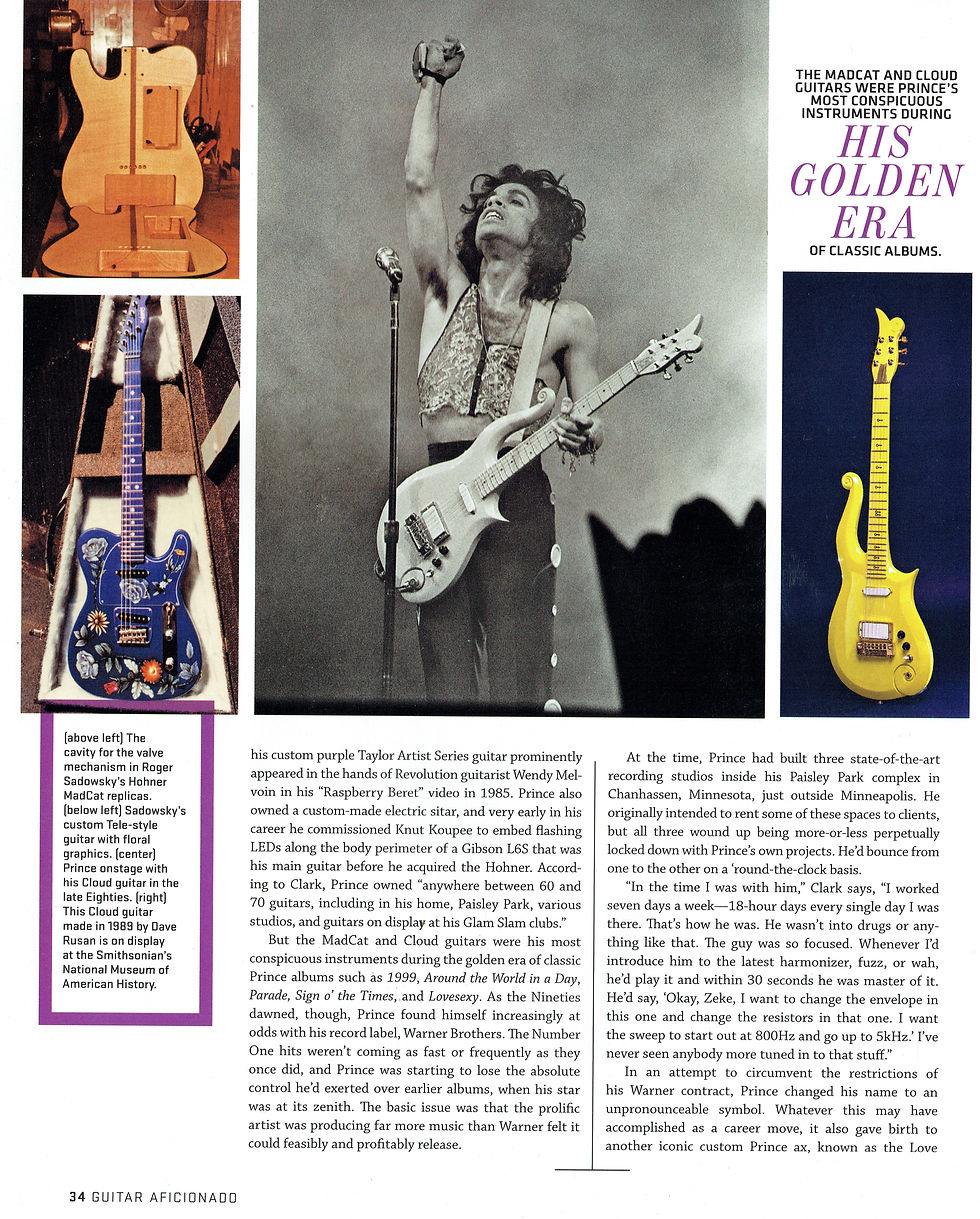 THE MADCAT AND CLOUD GUITARS WERE PRINCE'S MOST CONSPICUOUS INSTRUMENTS DURING HIS GOLDEN ERA OF CLASSIC ALBUMS.

(above left) The cavity for the valve mechanism in Roger Sadowsky's Hohner MadCat replicas. (below left) Sadowsky's custom Tele-style guitar with floral graphics. (center) Prince onstage with his Cloud guitar in the late Eighties. (right) This Cloud guitar made in 1989 by Dave Rusan is on display at the Smithsonian's National Museum of American History.

his custom purple Taylor Artist Series guitar prominently appeared in the hands of Revolution guitarist Wendy Melvoin in his "Raspberry Beret" video in 1985. Prince also owned a custom-made electric sitar, and very early in his career he commissioned Knut Koupee to embed flashing LEDs along the body perimeter of a Gibson L6S that was his main guitar before he acquired the Hohner. According to Clark, Prince owned "anywhere between 60 and 70 guitars, including in his home, Paisley Park, various studios, and guitars on display at his Glam Slam clubs."

But the MadCat and Cloud guitars were his most conspicuous instruments during the golden era of classic Prince albums such as 1999, Around the World in a Day, Parade, Sign o' the Times, and Lovesexy. As the Nineties dawned, though, Prince found himself increasingly at odds with his record label, Warner Brothers. The Number One hits weren't coming as fast or frequently as they once did, and Prince was starting to lose the absolute control he'd exerted over earlier albums, when his star was at its zenith. The basic issue was that the prolific artist was producing far more music than Warner felt it could feasibly and profitably release.

At the time, Prince had built three state-of-the-art recording studios inside his Paisley Park complex in Chanhassen, Minnesota, just outside Minneapolis. He originally intended to rent some of these spaces to clients, but all three wound up being more-or-less perpetually locked down with Prince's own projects. He'd bounce from one to the other on a 'round-the-clock basis.

"In the time I was with him," Clark says, "I worked seven days a week—18-hour days every single day I was there. That's how he was. He wasn't into drugs or anything like that. The guy was so focused. Whenever I'd introduce him to the latest harmonizer, fuzz, or wah, he'd play it and within 30 seconds he was master of it. He'd say, 'Okay, Zeke, I want to change the envelope in this one and change the resistors in that one. I want the sweep to start out at 800Hz and go up to 5kHz.' I've never seen anybody more tuned in to that stuff."

In an attempt to circumvent the restrictions of his Warner contract, Prince changed his name to an unpronounceable symbol. Whatever this may have accomplished as a career move, it also gave birth to another iconic custom Prince ax, known as the Love

34 GUITAR AFICIONADO